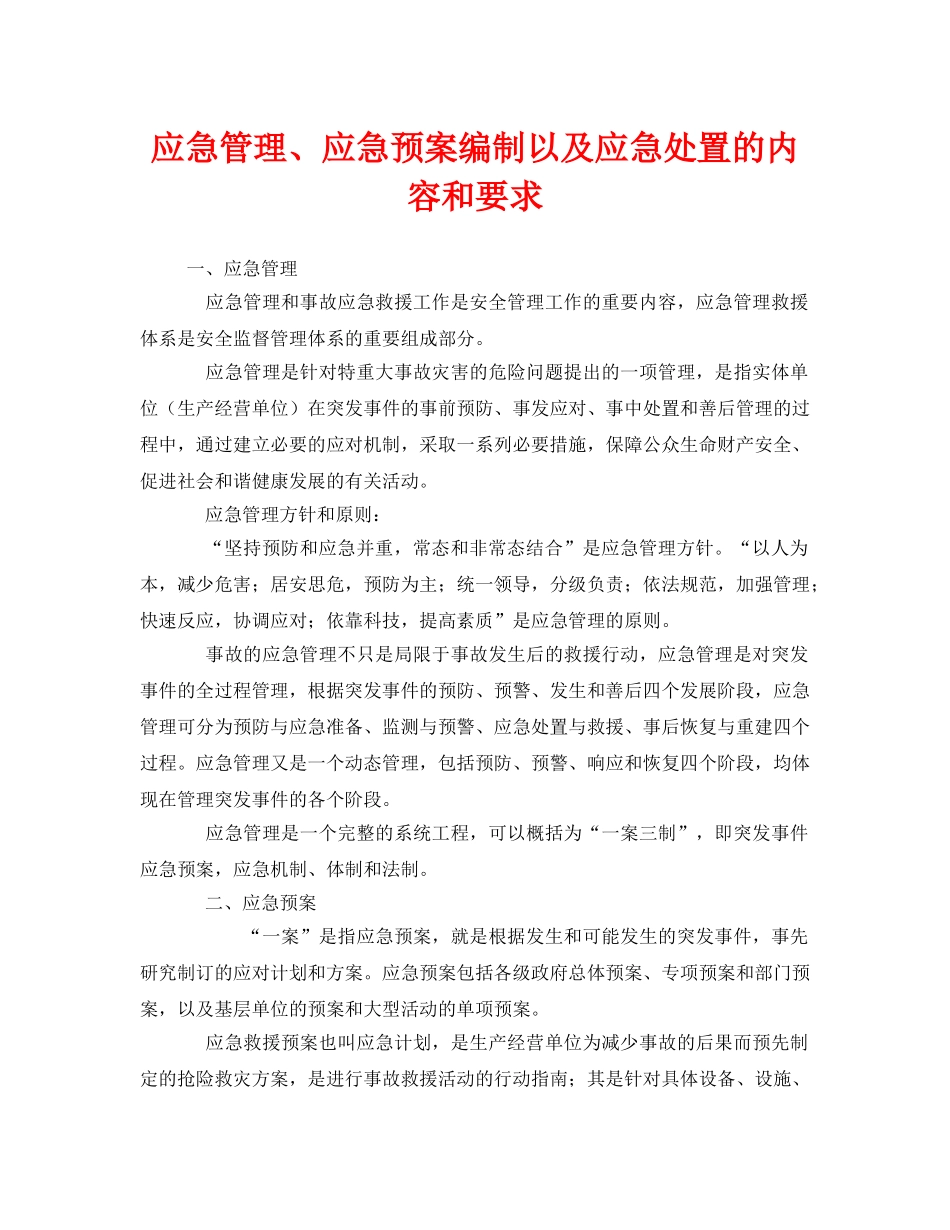 应急管理、应急预案编制以及应急处置的内容和要求

一、应急管理

应急管理和事故应急救援工作是安全管理工作的重要内容，应急管理救援体系是安全监督管理体系的重要组成部分。

应急管理是针对特重大事故灾害的危险问题提出的一项管理，是指实体单位（生产经营单位）在突发事件的事前预防、事发应对、事中处置和善后管理的过程中，通过建立必要的应对机制，采取一系列必要措施，保障公众生命财产安全、促进社会和谐健康发展的有关活动。

应急管理方针和原则：

“坚持预防和应急并重，常态和非常态结合”是应急管理方针。“以人为本，减少危害；居安思危，预防为主；统一领导，分级负责；依法规范，加强管理；快速反应，协调应对；依靠科技，提高素质”是应急管理的原则。

事故的应急管理不只是局限于事故发生后的救援行动，应急管理是对突发事件的全过程管理，根据突发事件的预防、预警、发生和善后四个发展阶段，应急管理可分为预防与应急准备、监测与预警、应急处置与救援、事后恢复与重建四个过程。应急管理又是一个动态管理，包括预防、预警、响应和恢复四个阶段，均体现在管理突发事件的各个阶段。

应急管理是一个完整的系统工程，可以概括为“一案三制”，即突发事件应急预案，应急机制、体制和法制。

二、应急预案

“一案”是指应急预案，就是根据发生和可能发生的突发事件，事先研究制订的应对计划和方案。应急预案包括各级政府总体预案、专项预案和部门预案，以及基层单位的预案和大型活动的单项预案。

应急救援预案也叫应急计划，是生产经营单位为减少事故的后果而预先制定的抢险救灾方案，是进行事故救援活动的行动指南；其是针对具体设备、设施、